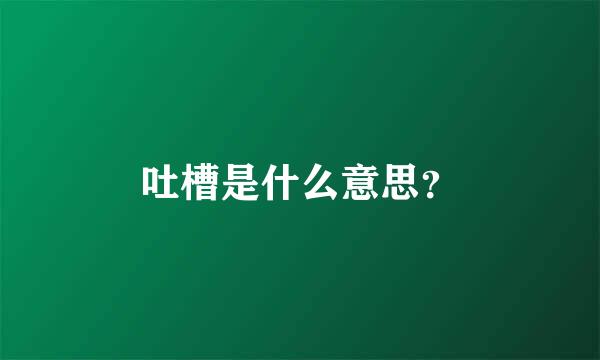 吐槽是什么意思?